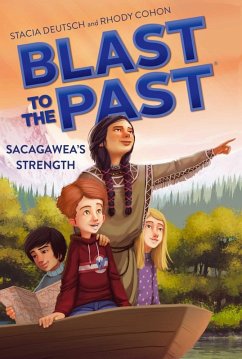 STACIA DEUTSCH and RHODY COHON

BLAST TO THE PAST

SACAGAWEA'S STRENGTH